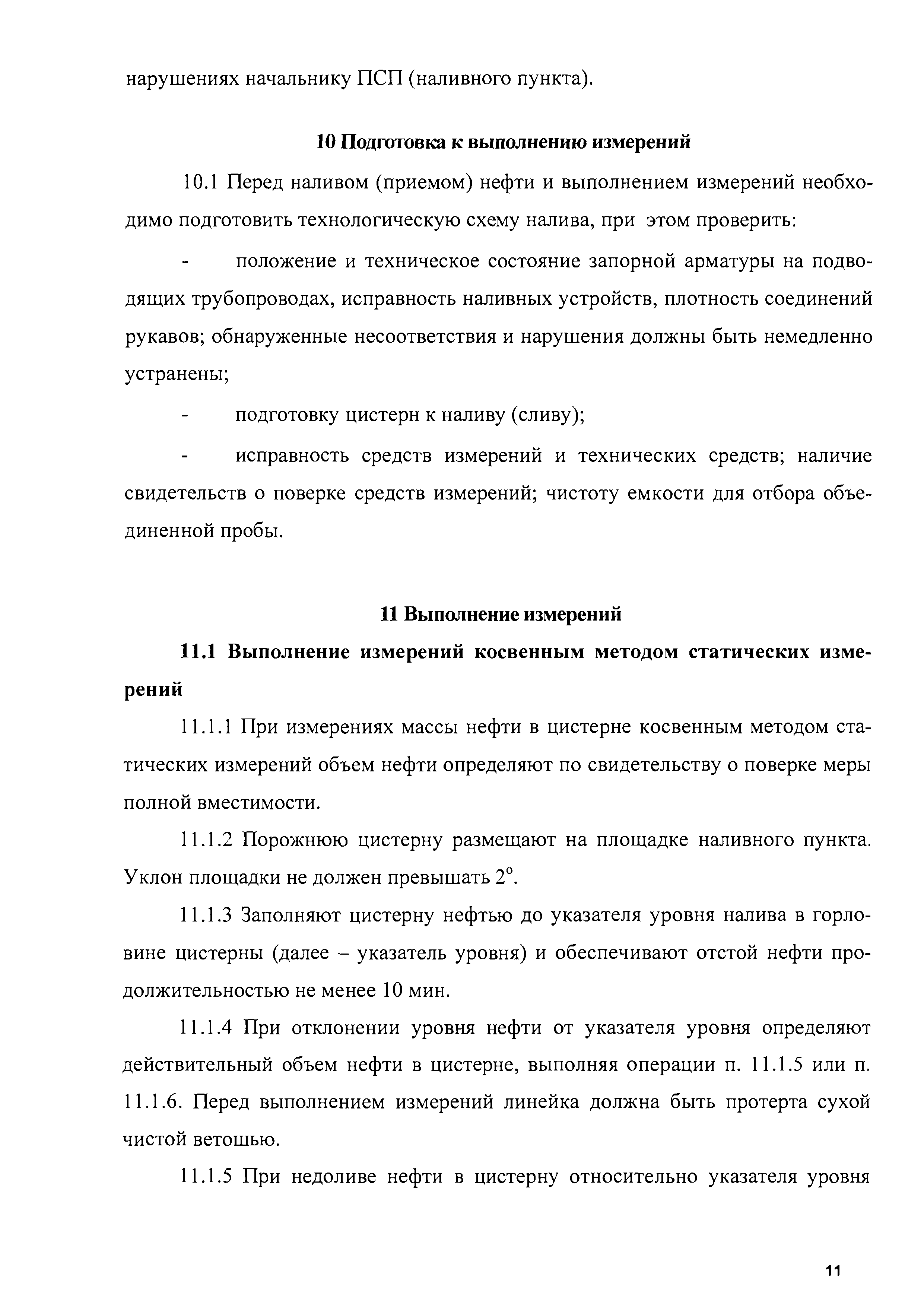 нарушениях начальнику ПСП (наливного пункта).

10 Подготовка к выполнению измерений

10.1 Перед наливом (приемом) нефти и выполнением измерений необходимо подготовить технологическую схему налива, при этом проверить:

- положение и техническое состояние запорной арматуры на подводящих трубопроводах, исправность наливных устройств, плотность соединений рукавов; обнаруженные несоответствия и нарушения должны быть немедленно устранены;

- подготовку цистерн к наливу (сливу);

- исправность средств измерений и технических средств; наличие свидетельств о поверке средств измерений; чистоту емкости для отбора объединенной пробы.

11 Выполнение измерений

11.1 Выполнение измерений косвенным методом статических измерений

11.1.1 При измерениях массы нефти в цистерне косвенным методом статических измерений объем нефти определяют по свидетельству о поверке меры полной вместимости.

11.1.2 Порожнюю цистерну размещают на площадке наливного пункта. Уклон площадки не должен превышать $2^{\circ}$.

11.1.3 Заполняют цистерну нефтью до указателя уровня налива в горловине цистерны (далее – указатель уровня) и обеспечивают отстой нефти продолжительностью не менее 10 мин.

11.1.4 При отклонении уровня нефти от указателя уровня определяют действительный объем нефти в цистерне, выполняя операции п. 11.1.5 или п. 11.1.6. Перед выполнением измерений линейка должна быть протерта сухой чистой ветошью.

11.1.5 При недоливе нефти в цистерну относительно указателя уровня

11